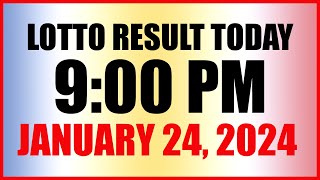 LOTTO RESULT TODAY
9:00 PM
JANUARY 24, 2024